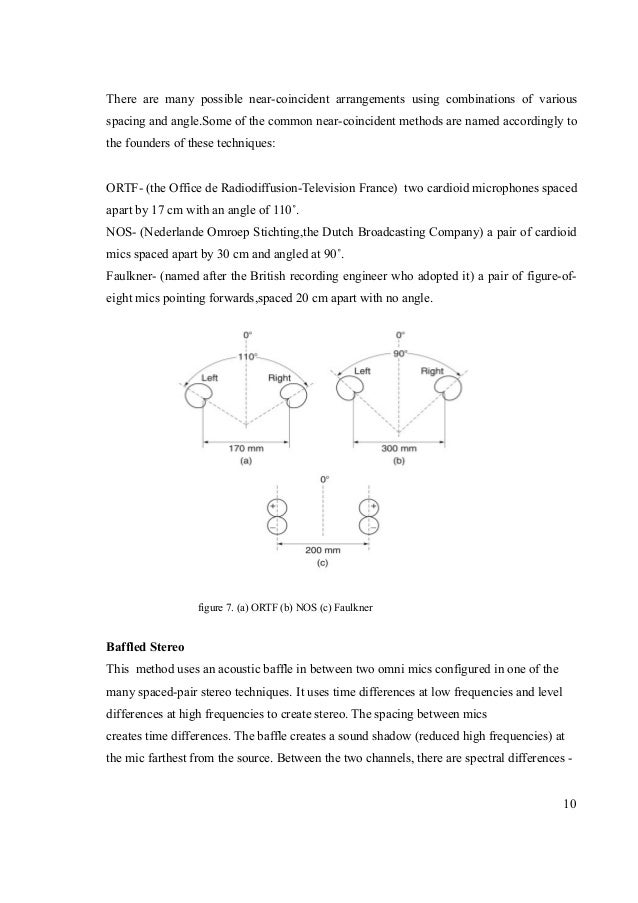 There are many possible near-coincident arrangements using combinations of various spacing and angle.Some of the common near-coincident methods are named accordingly to the founders of these techniques:

ORTF- (the Office de Radiodiffusion-Television France) two cardioid microphones spaced apart by 17 cm with an angle of 110˚.
NOS- (Nederlande Omroep Stichting,the Dutch Broadcasting Company) a pair of cardioid mics spaced apart by 30 cm and angled at 90˚.
Faulkner- (named after the British recording engineer who adopted it) a pair of figure-of-eight mics pointing forwards,spaced 20 cm apart with no angle.

0°
110°
Left
Right
170 mm
(a)
0°
90°
Left
Right
300 mm
(b)
0°
+
−
+
−
200 mm
(c)

figure 7. (a) ORTF (b) NOS (c) Faulkner

Baffled Stereo
This method uses an acoustic baffle in between two omni mics configured in one of the many spaced-pair stereo techniques. It uses time differences at low frequencies and level differences at high frequencies to create stereo. The spacing between mics
creates time differences. The baffle creates a sound shadow (reduced high frequencies) at the mic farthest from the source. Between the two channels, there are spectral differences -

10